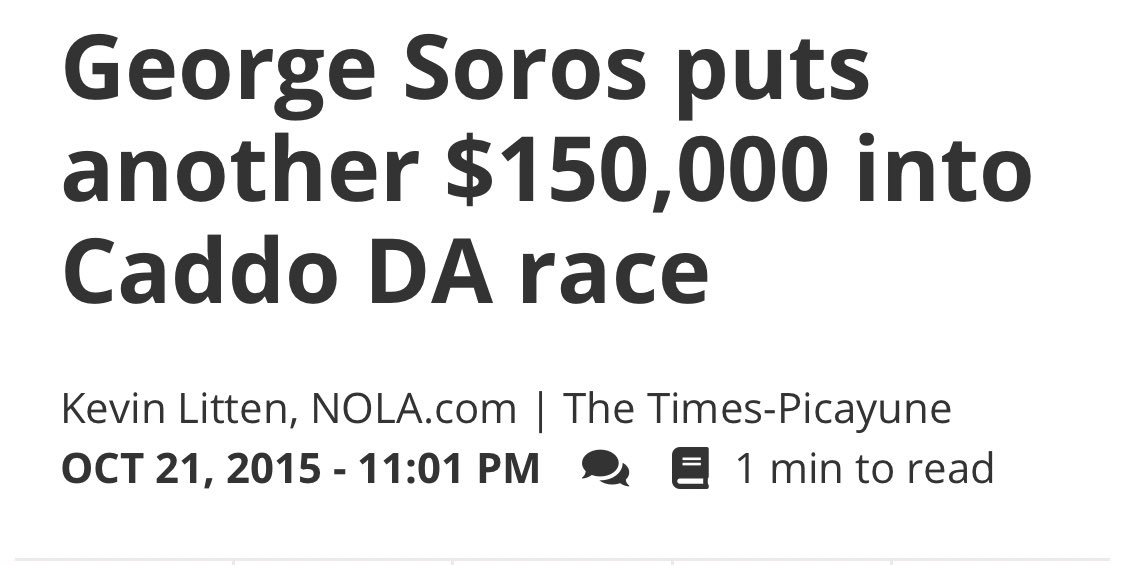 George Soros puts another \$150,000 into Caddo DA race

Kevin Litten, NOLA.com | The Times-Picayune
OCT 21, 2015 - 11:01 PM 1 min to read